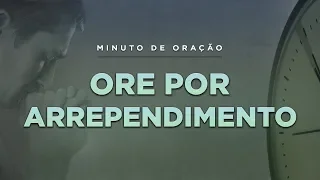 MINUTO DE ORAÇÃO

ORE POR ARREPENDIMENTO